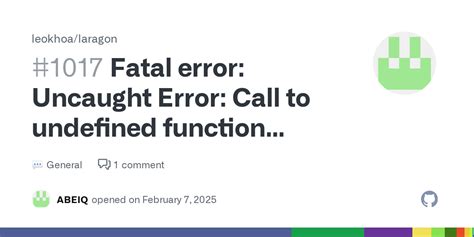 leokhoa/laragon

#1017 Fatal error: Uncaught Error: Call to undefined function...

General 1 comment

ABEIQ opened on February 7, 2025